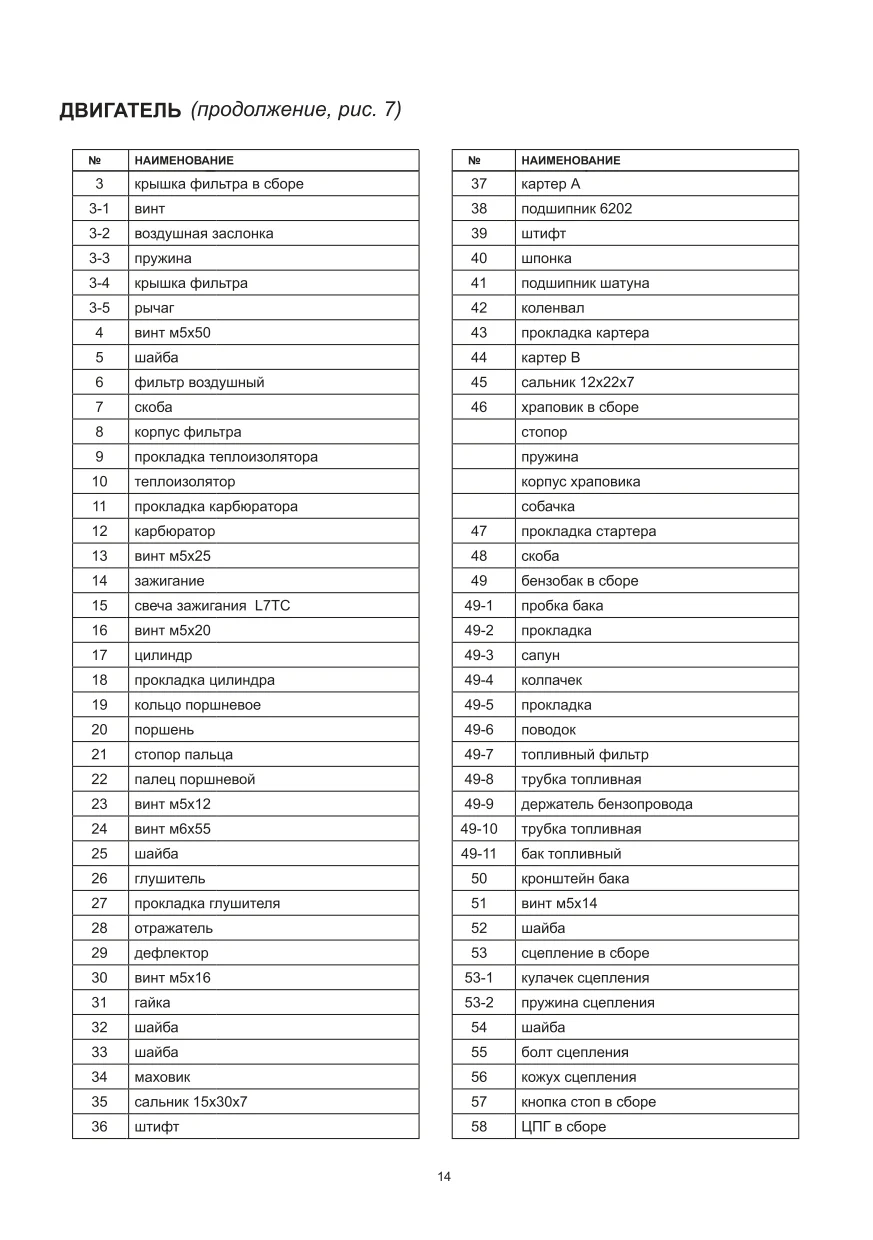 ДВИГАТЕЛЬ (продолжение, рис. 7)

| № | НАИМЕНОВАНИЕ |
|---|---|
| 3 | крышка фильтра в сборе |
| 3-1 | винт |
| 3-2 | воздушная заслонка |
| 3-3 | пружина |
| 3-4 | крышка фильтра |
| 3-5 | рычаг |
| 4 | винт м5х50 |
| 5 | шайба |
| 6 | фильтр воздушный |
| 7 | скоба |
| 8 | корпус фильтра |
| 9 | прокладка теплоизолятора |
| 10 | теплоизолятор |
| 11 | прокладка карбюратора |
| 12 | карбюратор |
| 13 | винт м5х25 |
| 14 | зажигание |
| 15 | свеча зажигания L7TC |
| 16 | винт м5х20 |
| 17 | цилиндр |
| 18 | прокладка цилиндра |
| 19 | кольцо поршневое |
| 20 | поршень |
| 21 | стопор пальца |
| 22 | палец поршневой |
| 23 | винт м5х12 |
| 24 | винт м6х55 |
| 25 | шайба |
| 26 | глушитель |
| 27 | прокладка глушителя |
| 28 | отражатель |
| 29 | дефлектор |
| 30 | винт м5х16 |
| 31 | гайка |
| 32 | шайба |
| 33 | шайба |
| 34 | маховик |
| 35 | сальник 15х30х7 |
| 36 | штифт |

| № | НАИМЕНОВАНИЕ |
|---|---|
| 37 | картер А |
| 38 | подшипник 6202 |
| 39 | штифт |
| 40 | шпонка |
| 41 | подшипник шатуна |
| 42 | коленвал |
| 43 | прокладка картера |
| 44 | картер В |
| 45 | сальник 12х22х7 |
| 46 | храповик в сборе |
| | стопор |
| | пружина |
| | корпус храповика |
| | собачка |
| 47 | прокладка стартера |
| 48 | скоба |
| 49 | бензобак в сборе |
| 49-1 | пробка бака |
| 49-2 | прокладка |
| 49-3 | сапун |
| 49-4 | колпачек |
| 49-5 | прокладка |
| 49-6 | поводок |
| 49-7 | топливный фильтр |
| 49-8 | трубка топливная |
| 49-9 | держатель бензопровода |
| 49-10 | трубка топливная |
| 49-11 | бак топливный |
| 50 | кронштейн бака |
| 51 | винт м5х14 |
| 52 | шайба |
| 53 | сцепление в сборе |
| 53-1 | кулачек сцепления |
| 53-2 | пружина сцепления |
| 54 | шайба |
| 55 | болт сцепления |
| 56 | кожух сцепления |
| 57 | кнопка стоп в сборе |
| 58 | ЦПГ в сборе |

14